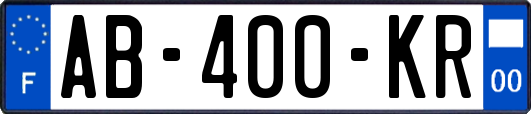 F

AB-400-KR

00